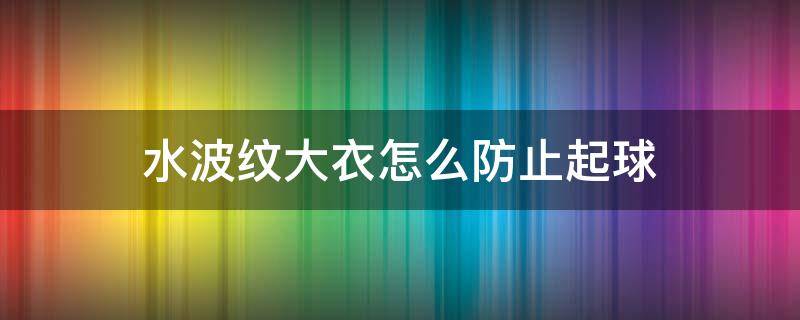 水波纹大衣怎么防止起球